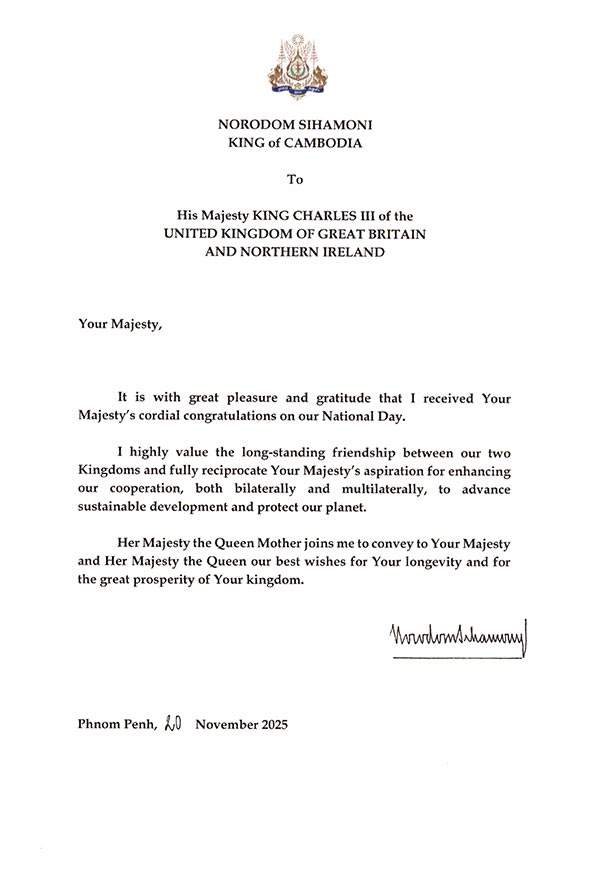 NORODOM SIHAMONI
KING of CAMBODIA

To

His Majesty KING CHARLES III of the
UNITED KINGDOM OF GREAT BRITAIN
AND NORTHERN IRELAND

Your Majesty,

It is with great pleasure and gratitude that I received Your Majesty's cordial congratulations on our National Day.

I highly value the long-standing friendship between our two Kingdoms and fully reciprocate Your Majesty's aspiration for enhancing our cooperation, both bilaterally and multilaterally, to advance sustainable development and protect our planet.

Her Majesty the Queen Mother joins me to convey to Your Majesty and Her Majesty the Queen our best wishes for Your longevity and for the great prosperity of Your kingdom.

Norodom Sihamoni

Phnom Penh, 20 November 2025